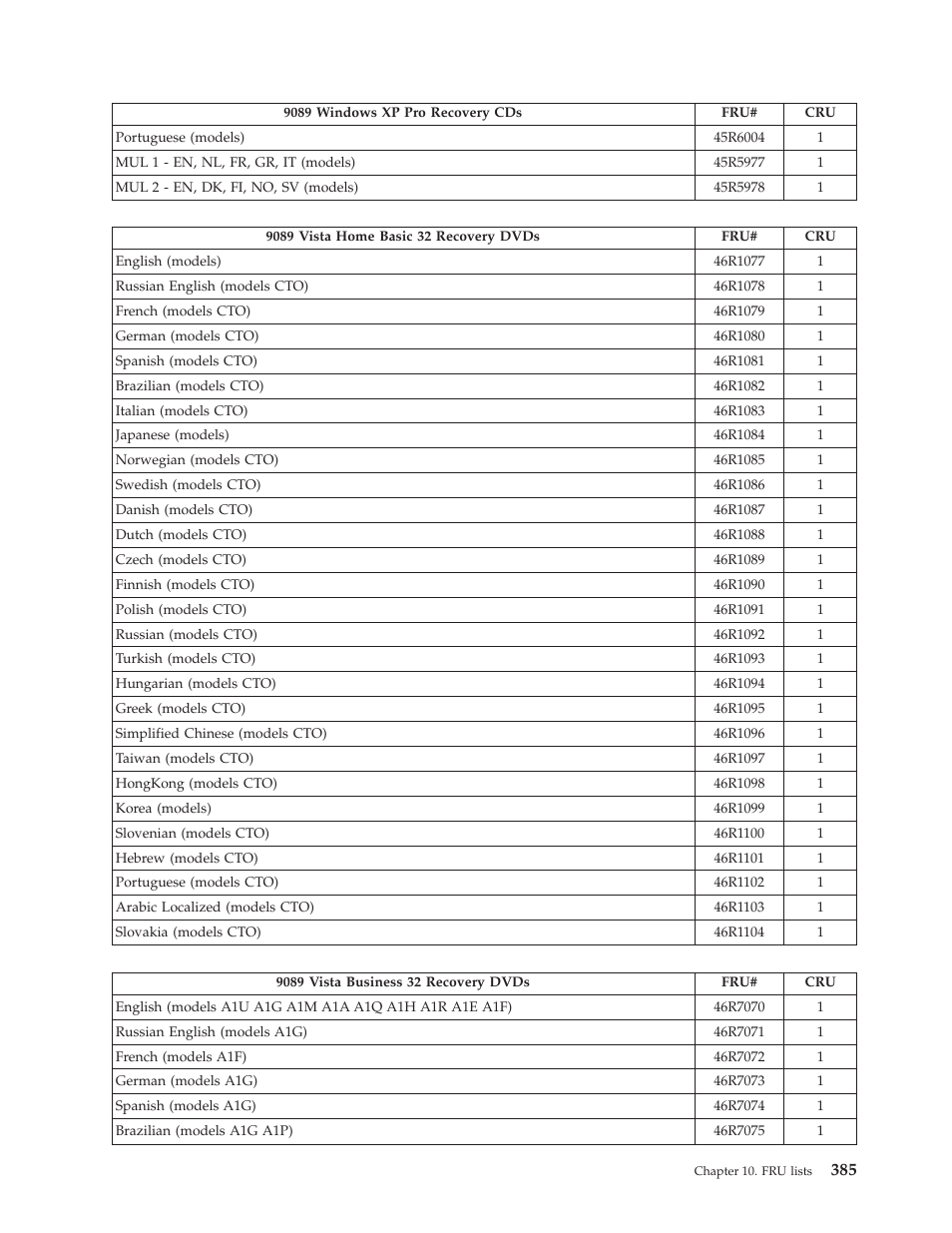 | 9089 Windows XP Pro Recovery CDs | FRU# | CRU |
|---|---|---|
| Portuguese (models) | 45R6004 | 1 |
| MUL 1 - EN, NL, FR, GR, IT (models) | 45R5977 | 1 |
| MUL 2 - EN, DK, FI, NO, SV (models) | 45R5978 | 1 |

| 9089 Vista Home Basic 32 Recovery DVDs | FRU# | CRU |
|---|---|---|
| English (models) | 46R1077 | 1 |
| Russian English (models CTO) | 46R1078 | 1 |
| French (models CTO) | 46R1079 | 1 |
| German (models CTO) | 46R1080 | 1 |
| Spanish (models CTO) | 46R1081 | 1 |
| Brazilian (models CTO) | 46R1082 | 1 |
| Italian (models CTO) | 46R1083 | 1 |
| Japanese (models) | 46R1084 | 1 |
| Norwegian (models CTO) | 46R1085 | 1 |
| Swedish (models CTO) | 46R1086 | 1 |
| Danish (models CTO) | 46R1087 | 1 |
| Dutch (models CTO) | 46R1088 | 1 |
| Czech (models CTO) | 46R1089 | 1 |
| Finnish (models CTO) | 46R1090 | 1 |
| Polish (models CTO) | 46R1091 | 1 |
| Russian (models CTO) | 46R1092 | 1 |
| Turkish (models CTO) | 46R1093 | 1 |
| Hungarian (models CTO) | 46R1094 | 1 |
| Greek (models CTO) | 46R1095 | 1 |
| Simplified Chinese (models CTO) | 46R1096 | 1 |
| Taiwan (models CTO) | 46R1097 | 1 |
| HongKong (models CTO) | 46R1098 | 1 |
| Korea (models) | 46R1099 | 1 |
| Slovenian (models CTO) | 46R1100 | 1 |
| Hebrew (models CTO) | 46R1101 | 1 |
| Portuguese (models CTO) | 46R1102 | 1 |
| Arabic Localized (models CTO) | 46R1103 | 1 |
| Slovakia (models CTO) | 46R1104 | 1 |

| 9089 Vista Business 32 Recovery DVDs | FRU# | CRU |
|---|---|---|
| English (models A1U A1G A1M A1A A1Q A1H A1R A1E A1F) | 46R7070 | 1 |
| Russian English (models A1G) | 46R7071 | 1 |
| French (models A1F) | 46R7072 | 1 |
| German (models A1G) | 46R7073 | 1 |
| Spanish (models A1G) | 46R7074 | 1 |
| Brazilian (models A1G A1P) | 46R7075 | 1 |

Chapter 10. FRU lists 385